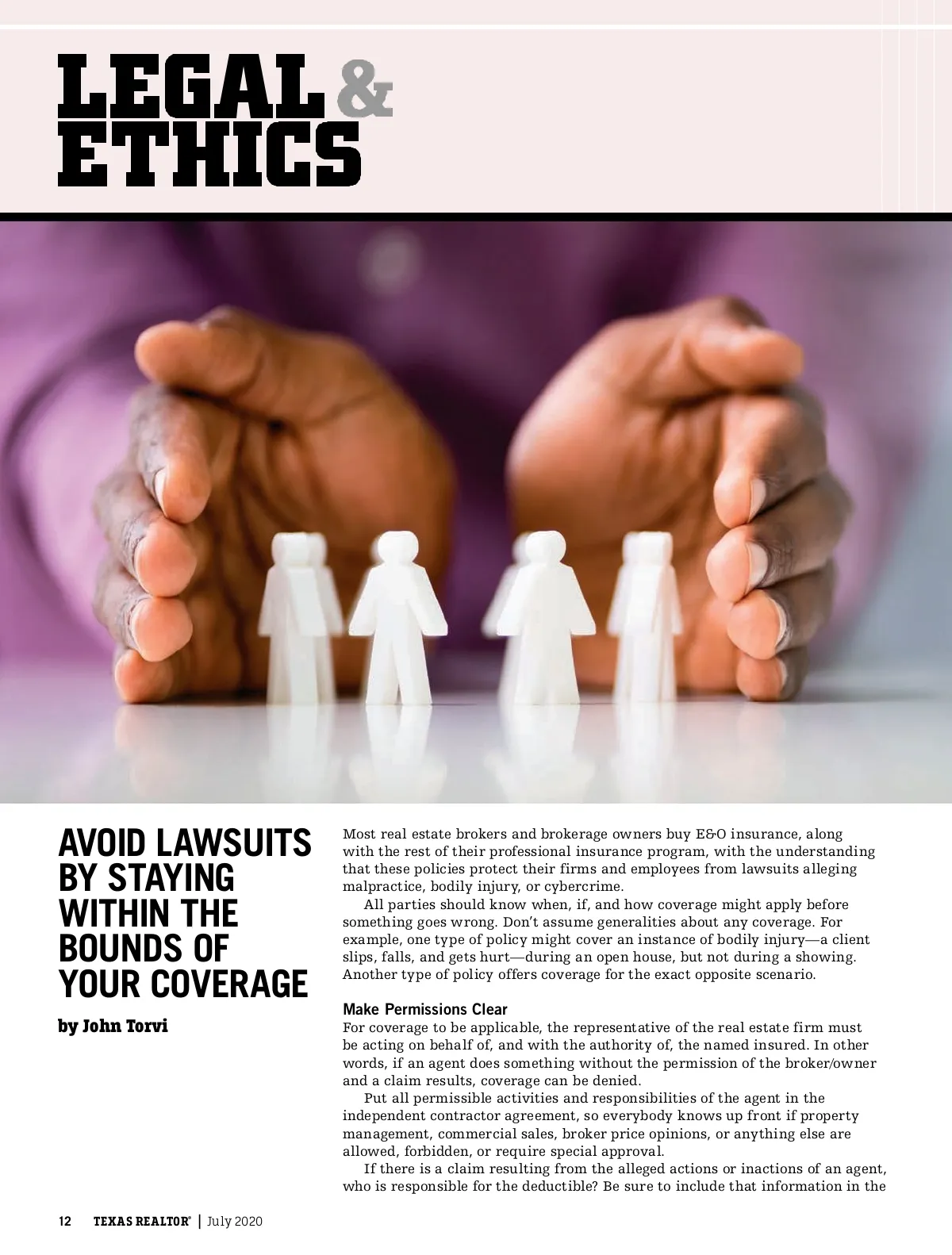 LEGAL & ETHICS

AVOID LAWSUITS BY STAYING WITHIN THE BOUNDS OF YOUR COVERAGE

by John Torvi

Most real estate brokers and brokerage owners buy E&O insurance, along with the rest of their professional insurance program, with the understanding that these policies protect their firms and employees from lawsuits alleging malpractice, bodily injury, or cybercrime.

All parties should know when, if, and how coverage might apply before something goes wrong. Don't assume generalities about any coverage. For example, one type of policy might cover an instance of bodily injury—a client slips, falls, and gets hurt—during an open house, but not during a showing. Another type of policy offers coverage for the exact opposite scenario.

Make Permissions Clear

For coverage to be applicable, the representative of the real estate firm must be acting on behalf of, and with the authority of, the named insured. In other words, if an agent does something without the permission of the broker/owner and a claim results, coverage can be denied.

Put all permissible activities and responsibilities of the agent in the independent contractor agreement, so everybody knows up front if property management, commercial sales, broker price opinions, or anything else are allowed, forbidden, or require special approval.

If there is a claim resulting from the alleged actions or inactions of an agent, who is responsible for the deductible? Be sure to include that information in the

12 TEXAS REALTOR® | July 2020